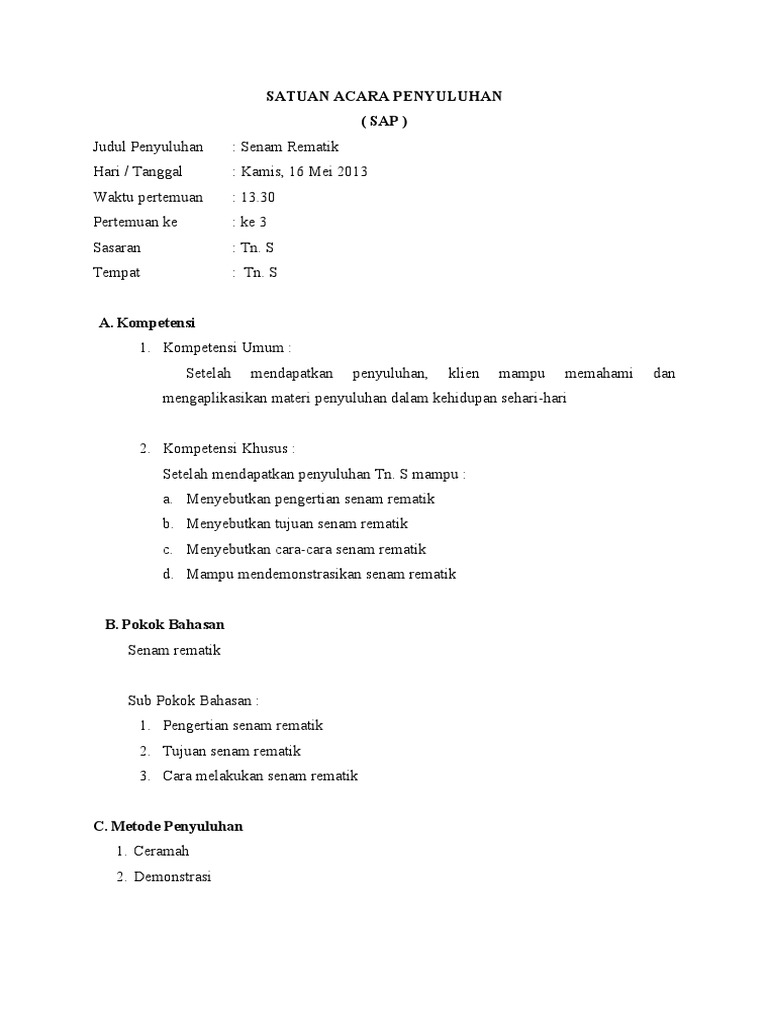 SATUAN ACARA PENYULUHAN
( SAP )

Judul Penyuluhan : Senam Rematik
Hari / Tanggal : Kamis, 16 Mei 2013
Waktu pertemuan : 13.30
Pertemuan ke : ke 3
Sasaran : Tn. S
Tempat : Tn. S

A. Kompetensi

1. Kompetensi Umum :
Setelah mendapatkan penyuluhan, klien mampu memahami dan mengaplikasikan materi penyuluhan dalam kehidupan sehari-hari

2. Kompetensi Khusus :
Setelah mendapatkan penyuluhan Tn. S mampu :
a. Menyebutkan pengertian senam rematik
b. Menyebutkan tujuan senam rematik
c. Menyebutkan cara-cara senam rematik
d. Mampu mendemonstrasikan senam rematik

B. Pokok Bahasan

Senam rematik

Sub Pokok Bahasan :
1. Pengertian senam rematik
2. Tujuan senam rematik
3. Cara melakukan senam rematik

C. Metode Penyuluhan

1. Ceramah
2. Demonstrasi